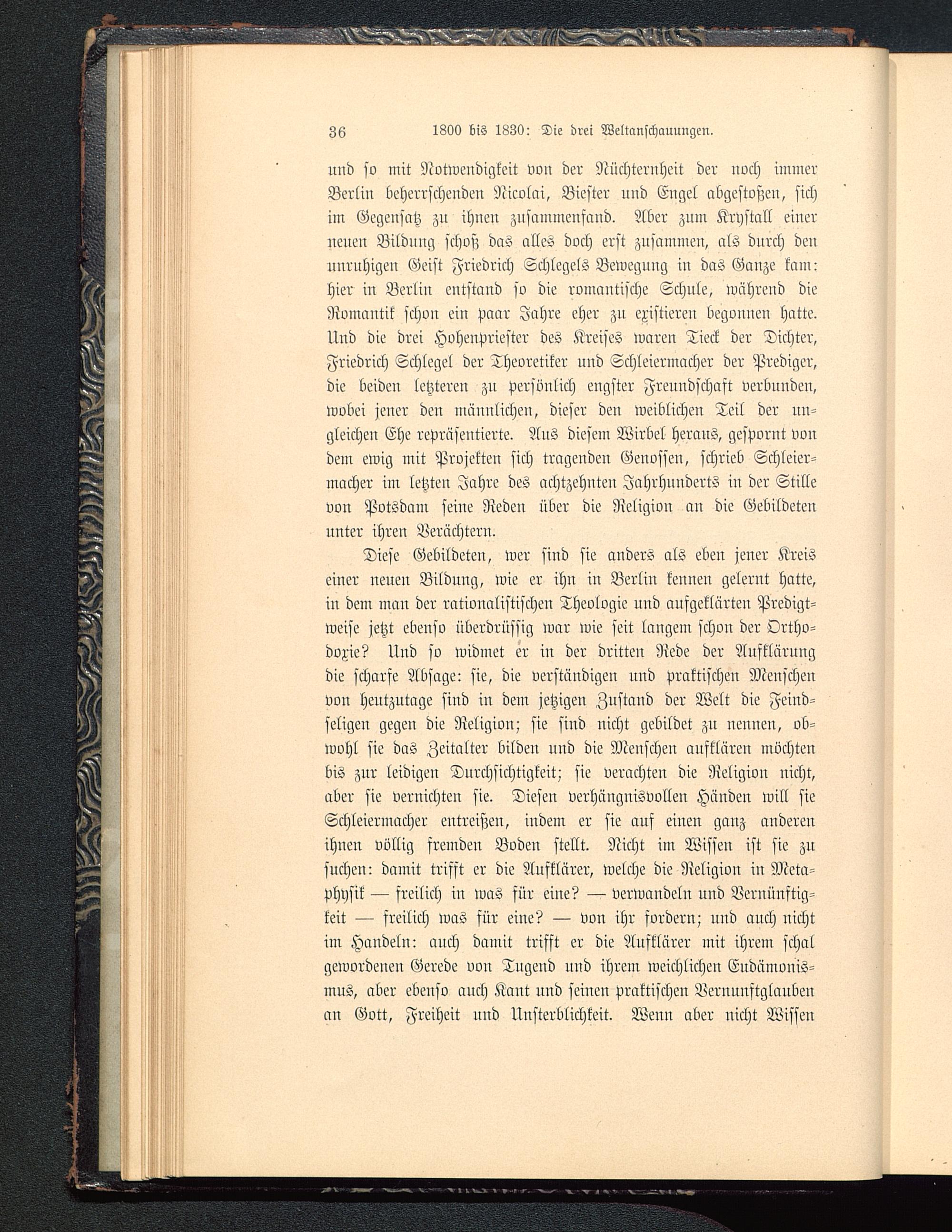 36 1800 bis 1830: Die drei Weltanschauungen.

und so mit Notwendigkeit von der Nüchternheit der noch immer Berlin beherrschenden Nicolai, Biester und Engel abgestoßen, sich im Gegensatz zu ihnen zusammenfand. Aber zum Krystall einer neuen Bildung schoß das alles doch erst zusammen, als durch den unruhigen Geist Friedrich Schlegels Bewegung in das Ganze kam: hier in Berlin entstand so die romantische Schule, während die Romantik schon ein paar Jahre eher zu existieren begonnen hatte. Und die drei Hohenpriester des Kreises waren Tieck der Dichter, Friedrich Schlegel der Theoretiker und Schleiermacher der Prediger, die beiden letzteren zu persönlich engster Freundschaft verbunden, wobei jener den männlichen, dieser den weiblichen Teil der ungleichen Ehe repräsentierte. Aus diesem Wirbel heraus, gespornt von dem ewig mit Projekten sich tragenden Genossen, schrieb Schleiermacher im letzten Jahre des achtzehnten Jahrhunderts in der Stille von Potsdam seine Reden über die Religion an die Gebildeten unter ihren Verächtern.

Diese Gebildeten, wer sind sie anders als eben jener Kreis einer neuen Bildung, wie er ihn in Berlin kennen gelernt hatte, in dem man der rationalistischen Theologie und aufgeklärten Predigtweise jetzt ebenso überdrüssig war wie seit langem schon der Orthodoxie? Und so widmet er in der dritten Rede der Aufklärung die scharfe Absage: sie, die verständigen und praktischen Menschen von heutzutage sind in dem jetzigen Zustand der Welt die Feindseligen gegen die Religion; sie sind nicht gebildet zu nennen, obwohl sie das Zeitalter bilden und die Menschen aufklären möchten bis zur leidigen Durchsichtigkeit; sie verachten die Religion nicht, aber sie vernichten sie. Diesen verhängnisvollen Händen will sie Schleiermacher entreißen, indem er sie auf einen ganz anderen ihnen völlig fremden Boden stellt. Nicht im Wissen ist sie zu suchen: damit trifft er die Aufklärer, welche die Religion in Metaphysik — freilich in was für eine? — verwandeln und Vernünftigkeit — freilich was für eine? — von ihr fordern; und auch nicht im Handeln: auch damit trifft er die Aufklärer mit ihrem schal gewordenen Gerede von Tugend und ihrem weichlichen Eudämonismus, aber ebenso auch Kant und seinen praktischen Vernunftglauben an Gott, Freiheit und Unsterblichkeit. Wenn aber nicht Wissen